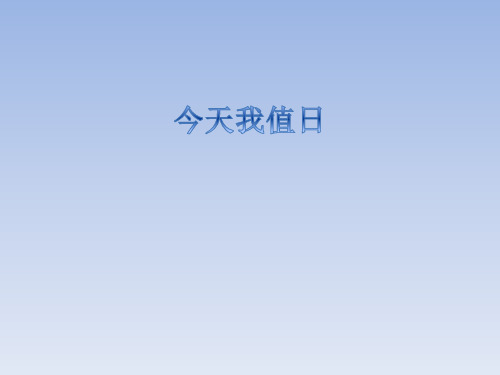 今天我值日